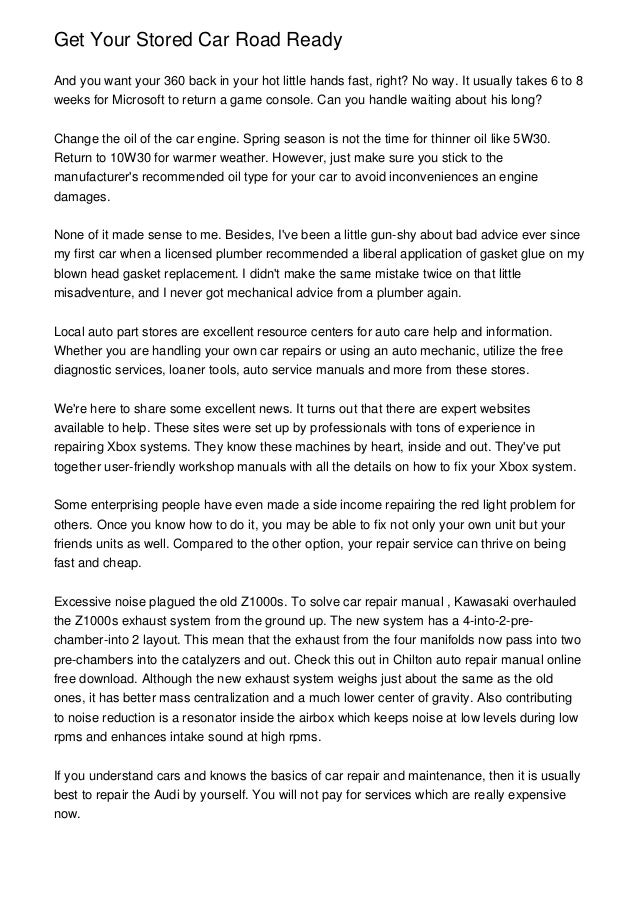 Get Your Stored Car Road Ready

And you want your 360 back in your hot little hands fast, right? No way. It usually takes 6 to 8 weeks for Microsoft to return a game console. Can you handle waiting about his long?

Change the oil of the car engine. Spring season is not the time for thinner oil like 5W30. Return to 10W30 for warmer weather. However, just make sure you stick to the manufacturer's recommended oil type for your car to avoid inconveniences an engine damages.

None of it made sense to me. Besides, I've been a little gun-shy about bad advice ever since my first car when a licensed plumber recommended a liberal application of gasket glue on my blown head gasket replacement. I didn't make the same mistake twice on that little misadventure, and I never got mechanical advice from a plumber again.

Local auto part stores are excellent resource centers for auto care help and information. Whether you are handling your own car repairs or using an auto mechanic, utilize the free diagnostic services, loaner tools, auto service manuals and more from these stores.

We're here to share some excellent news. It turns out that there are expert websites available to help. These sites were set up by professionals with tons of experience in repairing Xbox systems. They know these machines by heart, inside and out. They've put together user-friendly workshop manuals with all the details on how to fix your Xbox system.

Some enterprising people have even made a side income repairing the red light problem for others. Once you know how to do it, you may be able to fix not only your own unit but your friends units as well. Compared to the other option, your repair service can thrive on being fast and cheap.

Excessive noise plagued the old Z1000s. To solve car repair manual , Kawasaki overhauled the Z1000s exhaust system from the ground up. The new system has a 4-into-2-pre-chamber-into 2 layout. This mean that the exhaust from the four manifolds now pass into two pre-chambers into the catalyzers and out. Check this out in Chilton auto repair manual online free download. Although the new exhaust system weighs just about the same as the old ones, it has better mass centralization and a much lower center of gravity. Also contributing to noise reduction is a resonator inside the airbox which keeps noise at low levels during low rpms and enhances intake sound at high rpms.

If you understand cars and knows the basics of car repair and maintenance, then it is usually best to repair the Audi by yourself. You will not pay for services which are really expensive now.